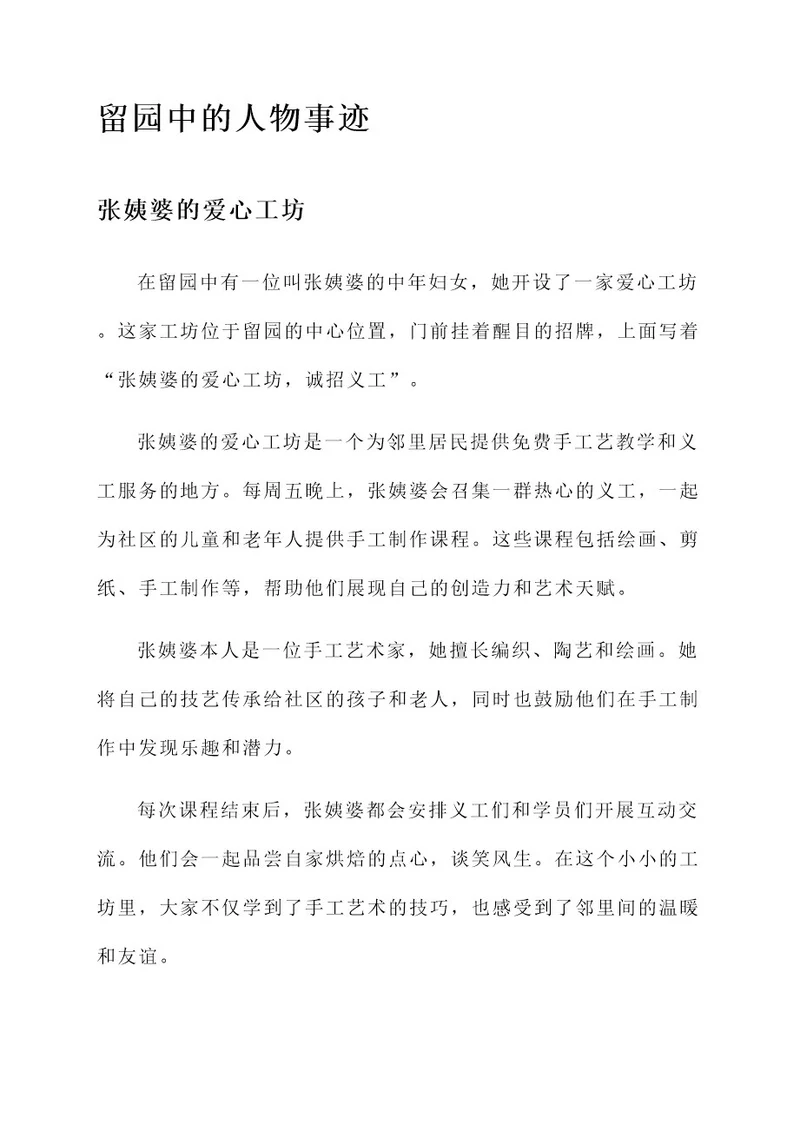 留园中的人物事迹

张姨婆的爱心工坊

在留园中有一位叫张姨婆的中年妇女，她开设了一家爱心工坊。这家工坊位于留园的中心位置，门前挂着醒目的招牌，上面写着“张姨婆的爱心工坊，诚招义工”。

张姨婆的爱心工坊是一个为邻里居民提供免费手工艺教学和义工服务的地方。每周五晚上，张姨婆会召集一群热心的义工，一起为社区的儿童和老年人提供手工制作课程。这些课程包括绘画、剪纸、手工制作等，帮助他们展现自己的创造力和艺术天赋。

张姨婆本人是一位手工艺术家，她擅长编织、陶艺和绘画。她将自己的技艺传承给社区的孩子和老人，同时也鼓励他们在手工制作中发现乐趣和潜力。

每次课程结束后，张姨婆都会安排义工们和学员们开展互动交流。他们会一起品尝自家烘焙的点心，谈笑风生。在这个小小的工坊里，大家不仅学到了手工艺术的技巧，也感受到了邻里间的温暖和友谊。